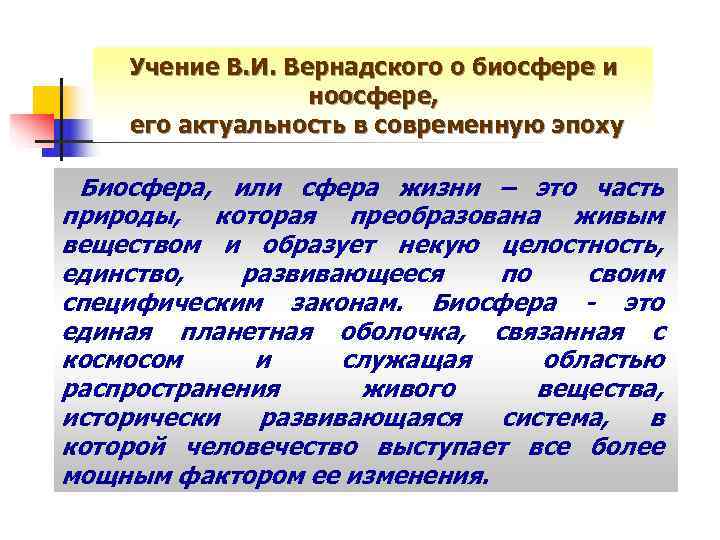 Учение В.И. Вернадского о биосфере и ноосфере,
его актуальность в современную эпоху

Биосфера, или сфера жизни – это часть природы, которая преобразована живым веществом и образует некую целостность, единство, развивающееся по своим специфическим законам. Биосфера - это единая планетная оболочка, связанная с космосом и служащая областью распространения живого вещества, исторически развивающаяся система, в которой человечество выступает все более мощным фактором ее изменения.